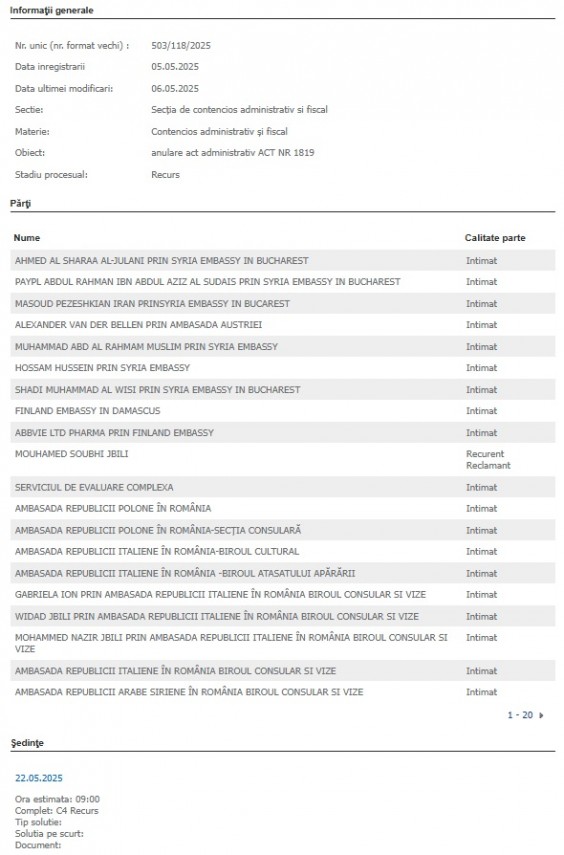 Informaţii generale

| | |
|---|---|
| Nr. unic (nr. format vechi) : | 503/118/2025 |
| Data inregistrarii | 05.05.2025 |
| Data ultimei modificari: | 06.05.2025 |
| Sectie: | Secţia de contencios administrativ si fiscal |
| Materie: | Contencios administrativ şi fiscal |
| Obiect: | anulare act administrativ ACT NR 1819 |
| Stadiu procesual: | Recurs |

Părţi

| Nume | Calitate parte |
|---|---|
| AHMED AL SHARAA AL-JULANI PRIN SYRIA EMBASSY IN BUCHAREST | Intimat |
| PAYPL ABDUL RAHMAN IBN ABDUL AZIZ AL SUDAIS PRIN SYRIA EMBASSY IN BUCHAREST | Intimat |
| MASOUD PEZESHKIAN IRAN PRINSYRIA EMBASSY IN BUCAREST | Intimat |
| ALEXANDER VAN DER BELLEN PRIN AMBASADA AUSTRIEI | Intimat |
| MUHAMMAD ABD AL RAHMAM MUSLIM PRIN SYRIA EMBASSY | Intimat |
| HOSSAM HUSSEIN PRIN SYRIA EMBASSY | Intimat |
| SHADI MUHAMMAD AL WISI PRIN SYRIA EMBASSY IN BUCHAREST | Intimat |
| FINLAND EMBASSY IN DAMASCUS | Intimat |
| ABBVIE LTD PHARMA PRIN FINLAND EMBASSY | Intimat |
| MOUHAMED SOUBHI JBILI | Recurent Reclamant |
| SERVICIUL DE EVALUARE COMPLEXA | Intimat |
| AMBASADA REPUBLICII POLONE ÎN ROMÂNIA | Intimat |
| AMBASADA REPUBLICII POLONE ÎN ROMÂNIA-SECŢIA CONSULARĂ | Intimat |
| AMBASADA REPUBLICII ITALIENE ÎN ROMÂNIA-BIROUL CULTURAL | Intimat |
| AMBASADA REPUBLICII ITALIENE ÎN ROMÂNIA -BIROUL ATASATULUI APĂRĂRII | Intimat |
| GABRIELA ION PRIN AMBASADA REPUBLICII ITALIENE ÎN ROMÂNIA BIROUL CONSULAR SI VIZE | Intimat |
| WIDAD JBILI PRIN AMBASADA REPUBLICII ITALIENE ÎN ROMÂNIA BIROUL CONSULAR SI VIZE | Intimat |
| MOHAMMED NAZIR JBILI PRIN AMBASADA REPUBLICII ITALIENE ÎN ROMÂNIA BIROUL CONSULAR SI VIZE | Intimat |
| AMBASADA REPUBLICII ITALIENE ÎN ROMÂNIA BIROUL CONSULAR SI VIZE | Intimat |
| AMBASADA REPUBLICII ARABE SIRIENE ÎN ROMÂNIA BIROUL CONSULAR SI VIZE | Intimat |

1 - 20

Şedinţe

22.05.2025

Ora estimata: 09:00
Complet: C4 Recurs
Tip solutie:
Solutia pe scurt:
Document: